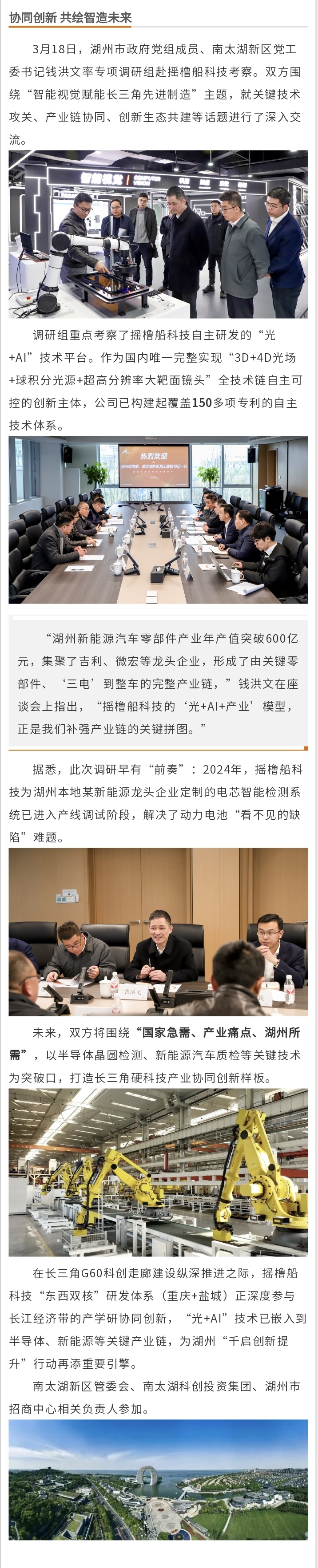 协同创新 共绘智造未来

3月18日，湖州市政府党组成员、南太湖新区党工委书记钱洪文率专项调研组赴摇橹船科技考察。双方围绕“智能视觉赋能长三角先进制造”主题，就关键技术攻关、产业链协同、创新生态共建等话题进行了深入交流。

智能视觉 COMPUTER VISION

调研组重点考察了摇橹船科技自主研发的“光+AI”技术平台。作为国内唯一完整实现“3D+4D光场+球积分光源+超高分辨率大靶面镜头”全技术链自主可控的创新主体，公司已构建起覆盖150多项专利的自主技术体系。

热烈欢迎

“湖州新能源汽车零部件产业年产值突破600亿元，集聚了吉利、微宏等龙头企业，形成了由关键零部件、‘三电’到整车的完整产业链，”钱洪文在座谈会上指出，“摇橹船科技的‘光+AI+产业’模型，正是我们补强产业链的关键拼图。”

据悉，此次调研早有“前奏”：2024年，摇橹船科技为湖州本地某新能源龙头企业定制的电芯智能检测系统已进入产线调试阶段，解决了动力电池“看不见的缺陷”难题。

钱洪文

未来，双方将围绕“国家急需、产业痛点、湖州所需”，以半导体晶圆检测、新能源汽车质检等关键技术为突破口，打造长三角硬科技产业协同创新样板。

在长三角G60科创走廊建设纵深推进之际，摇橹船科技“东西双核”研发体系（重庆+盐城）正深度参与长江经济带的产学研协同创新，“光+AI”技术已嵌入到半导体、新能源等关键产业链，为湖州“千启创新提升”行动再添重要引擎。

南太湖新区管委会、南太湖科创投资集团、湖州市招商中心相关负责人参加。